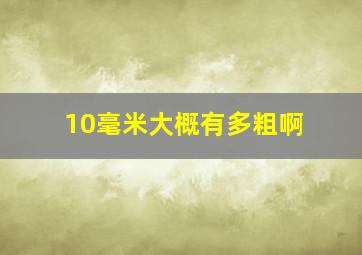 10毫米大概有多粗啊